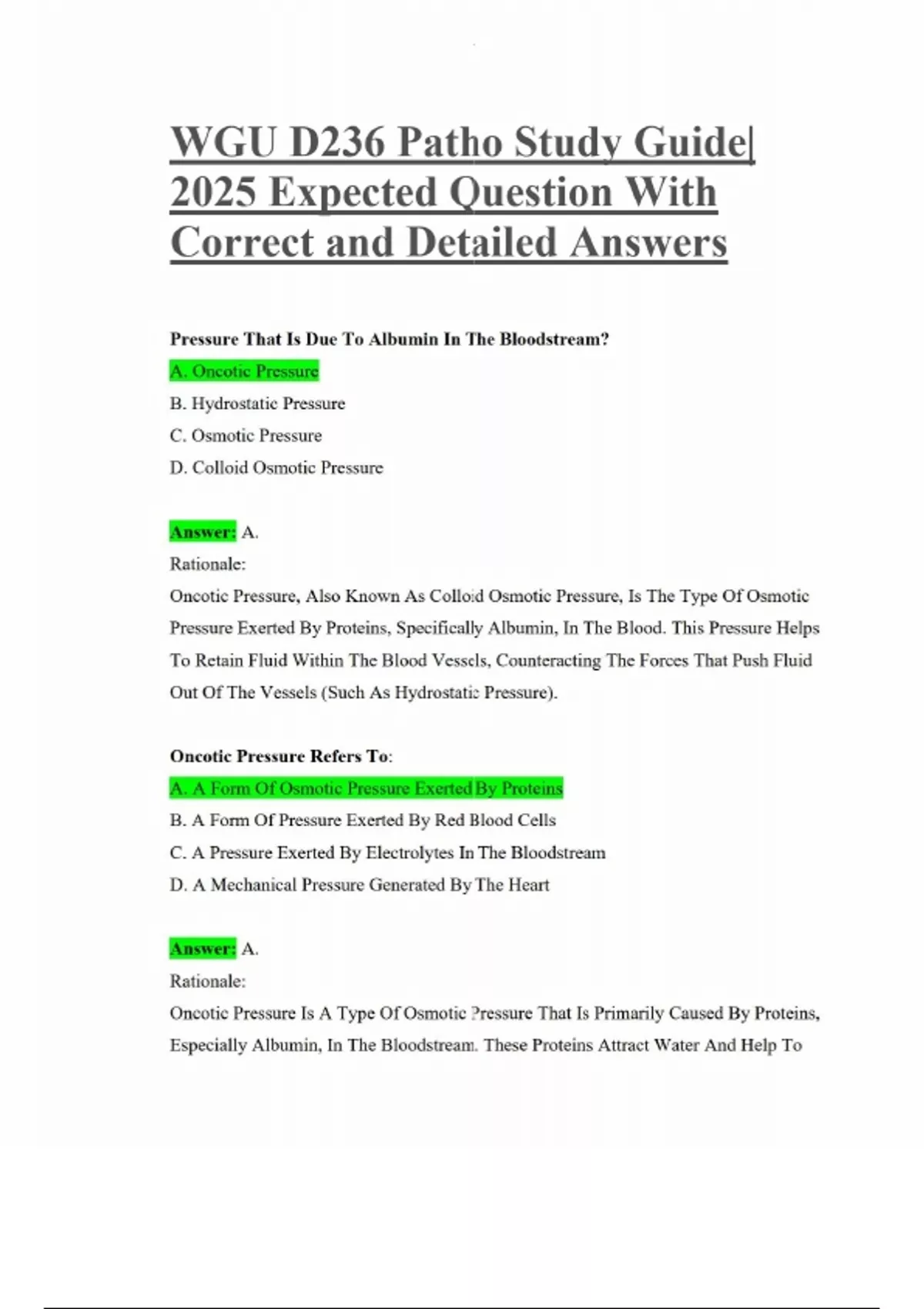 WGU D236 Patho Study Guide| 2025 Expected Question With Correct and Detailed Answers

Pressure That Is Due To Albumin In The Bloodstream?

A. Oncotic Pressure

B. Hydrostatic Pressure

C. Osmotic Pressure

D. Colloid Osmotic Pressure

Answer: A.

Rationale:

Oncotic Pressure, Also Known As Colloid Osmotic Pressure, Is The Type Of Osmotic Pressure Exerted By Proteins, Specifically Albumin, In The Blood. This Pressure Helps To Retain Fluid Within The Blood Vessels, Counteracting The Forces That Push Fluid Out Of The Vessels (Such As Hydrostatic Pressure).

Oncotic Pressure Refers To:

A. A Form Of Osmotic Pressure Exerted By Proteins

B. A Form Of Pressure Exerted By Red Blood Cells

C. A Pressure Exerted By Electrolytes In The Bloodstream

D. A Mechanical Pressure Generated By The Heart

Answer: A.

Rationale:

Oncotic Pressure Is A Type Of Osmotic Pressure That Is Primarily Caused By Proteins, Especially Albumin, In The Bloodstream. These Proteins Attract Water And Help To